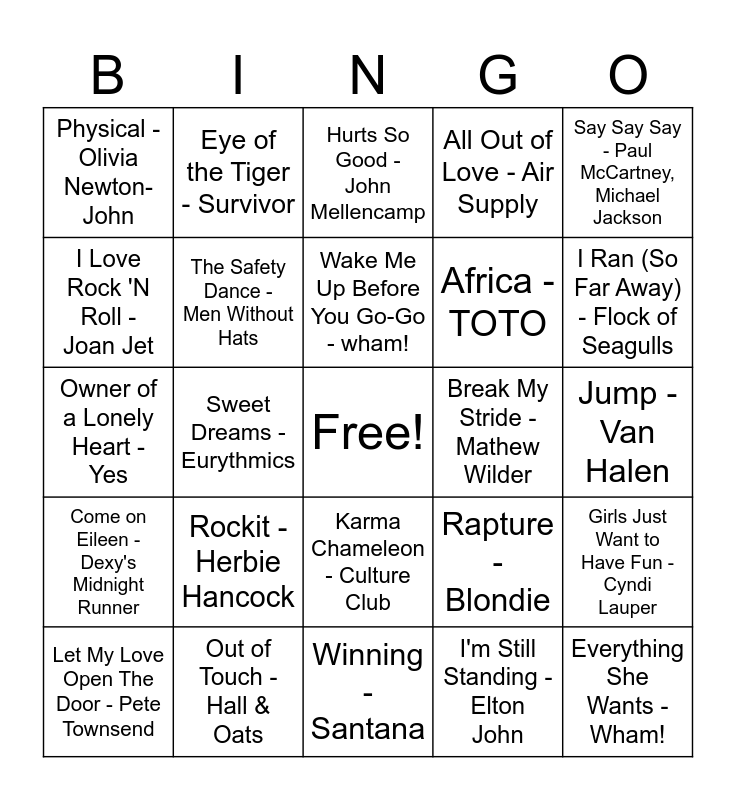 | B | I | N | G | O |
|---|---|---|---|---|
| Physical - Olivia Newton-John | Eye of the Tiger - Survivor | Hurts So Good - John Mellencamp | All Out of Love - Air Supply | Say Say Say - Paul McCartney, Michael Jackson |
| I Love Rock 'N Roll - Joan Jet | The Safety Dance - Men Without Hats | Wake Me Up Before You Go-Go - wham! | Africa - TOTO | I Ran (So Far Away) - Flock of Seagulls |
| Owner of a Lonely Heart - Yes | Sweet Dreams - Eurythmics | Free! | Break My Stride - Mathew Wilder | Jump - Van Halen |
| Come on Eileen - Dexy's Midnight Runner | Rockit - Herbie Hancock | Karma Chameleon - Culture Club | Rapture - Blondie | Girls Just Want to Have Fun - Cyndi Lauper |
| Let My Love Open The Door - Pete Townsend | Out of Touch - Hall & Oats | Winning - Santana | I'm Still Standing - Elton John | Everything She Wants - Wham! |